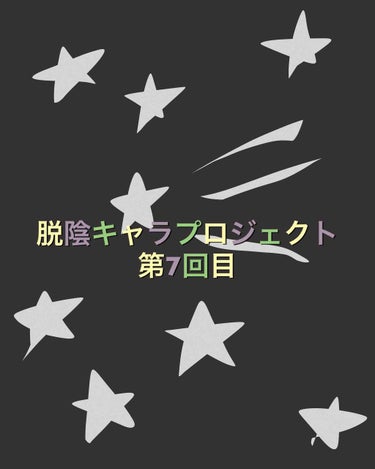 脱陰キャラプロジェクト
第7回目